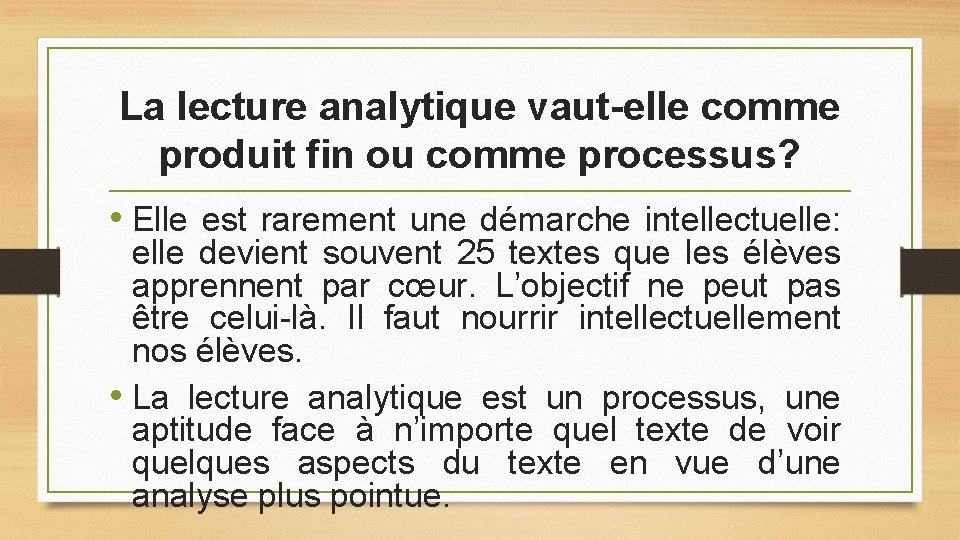 La lecture analytique vaut-elle comme produit fin ou comme processus?

• Elle est rarement une démarche intellectuelle: elle devient souvent 25 textes que les élèves apprennent par cœur. L'objectif ne peut pas être celui-là. Il faut nourrir intellectuellement nos élèves.

• La lecture analytique est un processus, une aptitude face à n'importe quel texte de voir quelques aspects du texte en vue d'une analyse plus pointue.